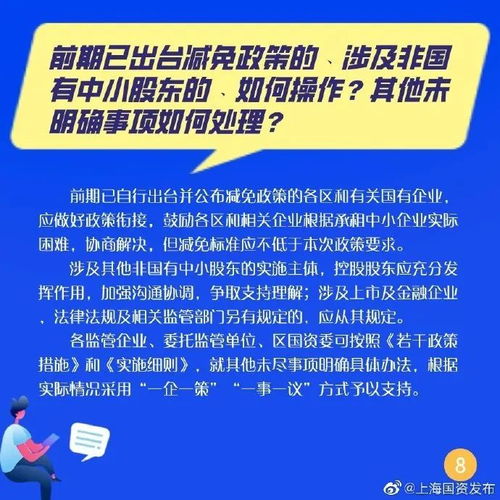 前期已出台减免政策的、涉及非国有中小股东的、如何操作？其他未明确事项如何处理？

前期已自行出台并公布减免政策的各区和有关国有企业，应做好政策衔接，鼓励各区和相关企业根据承租中小企业实际困难，协商解决，但减免标准应不低于本次政策要求。

涉及其他非国有中小股东的实施主体，控股股东应充分发挥作用，加强沟通协调，争取支持理解；涉及上市及金融企业、法律法规及相关监管部门另有规定的，应从其规定。

各监管企业、委托监管单位、区国资委可按照《若干政策措施》和《实施细则》，就其他未尽事项明确具体办法，根据实际情况采用“一企一策”“一事一议”方式予以支持。

8

@上海国资发布